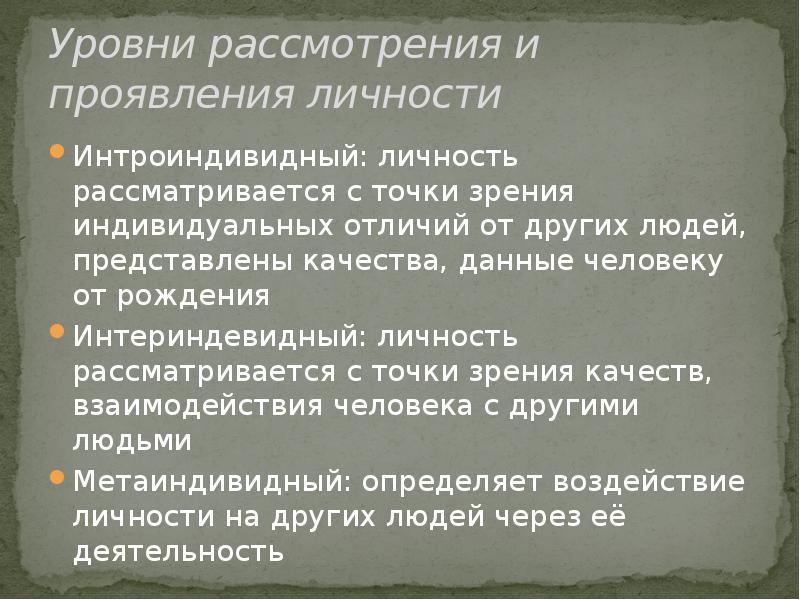 Уровни рассмотрения и проявления личности

Интроиндивидный: личность рассматривается с точки зрения индивидуальных отличий от других людей, представлены качества, данные человеку от рождения

Интериндевидный: личность рассматривается с точки зрения качеств, взаимодействия человека с другими людьми

Метаиндивидный: определяет воздействие личности на других людей через её деятельность